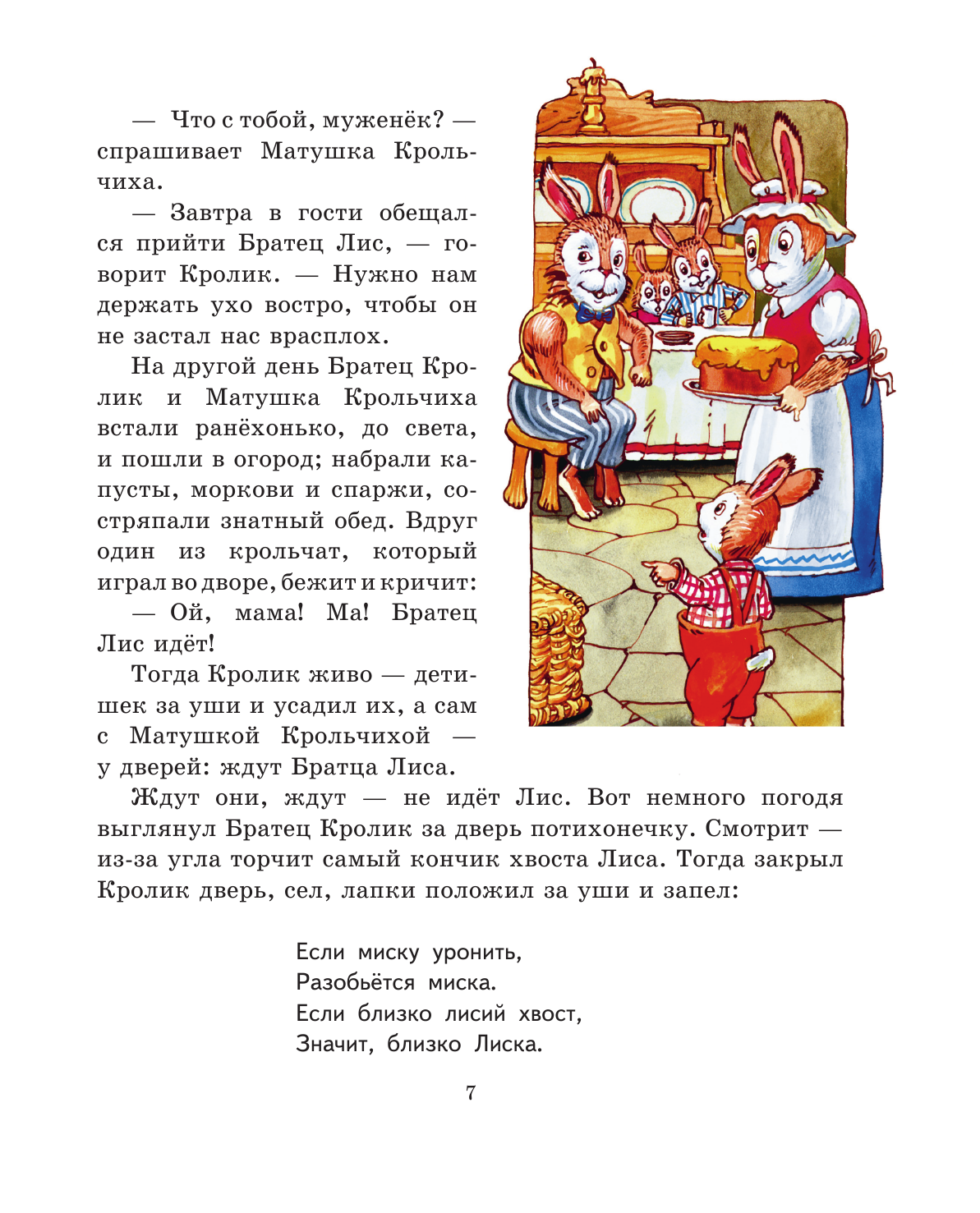 — Что с тобой, муженёк? — спрашивает Матушка Крольчиха.

— Завтра в гости обещался прийти Братец Лис, — говорит Кролик. — Нужно нам держать ухо востро, чтобы он не застал нас врасплох.

На другой день Братец Кролик и Матушка Крольчиха встали ранёхонько, до света, и пошли в огород; набрали капусты, моркови и спаржи, состряпали знатный обед. Вдруг один из крольчат, который играл во дворе, бежит и кричит:

— Ой, мама! Ма! Братец Лис идёт!

Тогда Кролик живо — детишек за уши и усадил их, а сам с Матушкой Крольчихой — у дверей: ждут Братца Лиса.

Ждут они, ждут — не идёт Лис. Вот немного погодя выглянул Братец Кролик за дверь потихонечку. Смотрит — из-за угла торчит самый кончик хвоста Лиса. Тогда закрыл Кролик дверь, сел, лапки положил за уши и запел:

Если миску уронить,
Разобьётся миска.
Если близко лисий хвост,
Значит, близко Лиска.

7